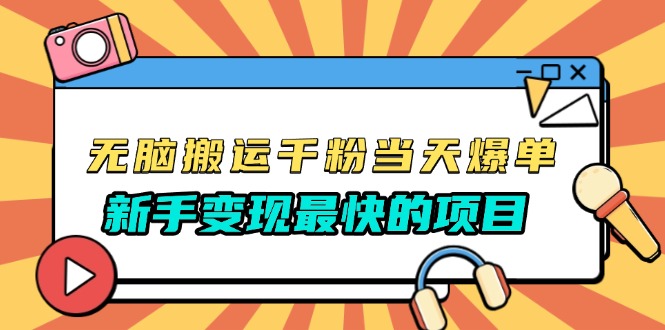 无脑搬运千粉当天爆单

新手变现最快的项目